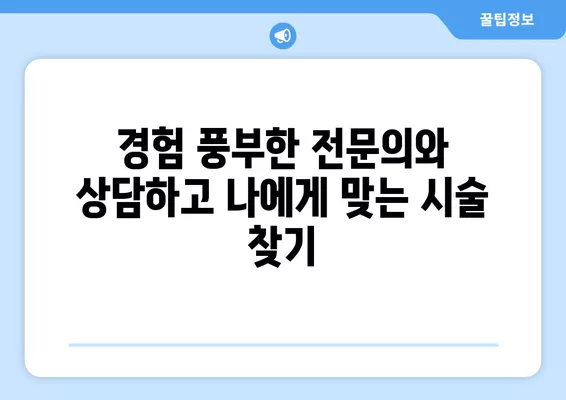 꿀팁정보

경험 풍부한 전문의와 상담하고 나에게 맞는 시술 찾기